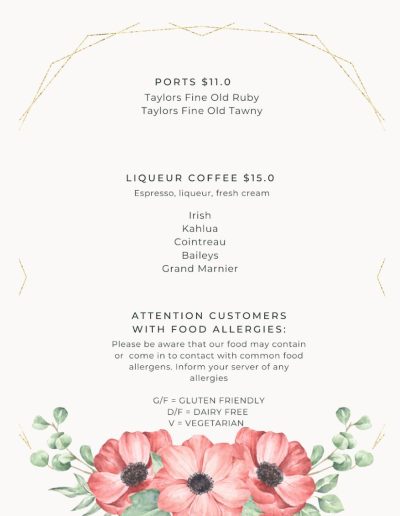 PORTS $11.0
Taylors Fine Old Ruby
Taylors Fine Old Tawny

LIQUEUR COFFEE $15.0
Espresso, liqueur, fresh cream

Irish
Kahlua
Cointreau
Baileys
Grand Marnier

ATTENTION CUSTOMERS
WITH FOOD ALLERGIES:

Please be aware that our food may contain or come in to contact with common food allergens. Inform your server of any allergies

G/F = GLUTEN FRIENDLY
D/F = DAIRY FREE
V = VEGETARIAN